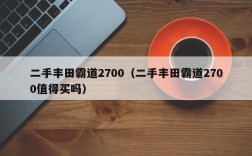 二手丰田霸道2700（二手丰田霸道2700值得买吗）